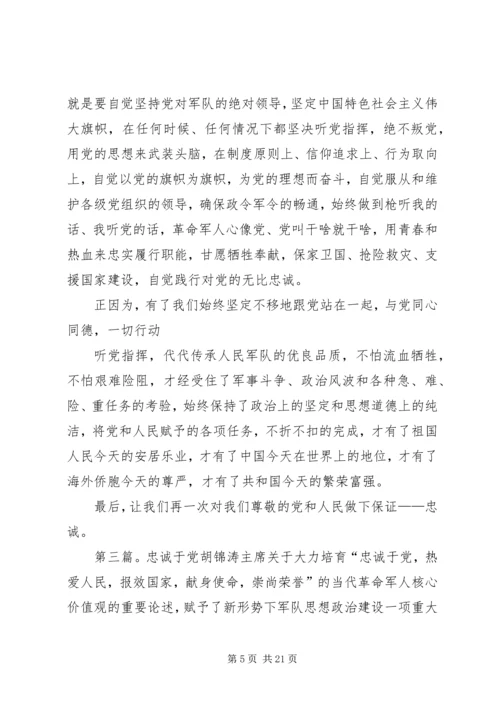 就是要自觉坚持党对军队的绝对领导，坚定中国特色社会主义伟大旗帜，在任何时候、任何情况下都坚决听党指挥，绝不叛党，用党的思想来武装头脑，在制度原则上、信仰追求上、行为取向上，自觉以党的旗帜为旗帜，为党的理想而奋斗，自觉服从和维护各级党组织的领导，确保政令军令的畅通，始终做到枪听我的话、我听党的话，革命军人心像党、党叫干啥就干啥，用青春和热血来忠实履行职能，甘愿牺牲奉献，保家卫国、抢险救灾、支援国家建设，自觉践行对党的无比忠诚。

正因为，有了我们始终坚定不移地跟党站在一起，与党同心同德，一切行动

听党指挥，代代传承人民军队的优良品质，不怕流血牺牲，不怕艰难险阻，才经受住了军事斗争、政治风波和各种急、难、险、重任务的考验，始终保持了政治上的坚定和思想道德上的纯洁，将党和人民赋予的各项任务，不折不扣的完成，才有了祖国人民今天的安居乐业，才有了中国今天在世界上的地位，才有了海外侨胞今天的尊严，才有了共和国今天的繁荣富强。

最后，让我们再一次对我们尊敬的党和人民做下保证——忠诚。

第三篇。忠诚于党胡锦涛主席关于大力培育“忠诚于党，热爱人民，报效国家，献身使命，崇尚荣誉”的当代革命军人核心价值观的重要论述，赋予了新形势下军队思想政治建设一项重大

第 5 页 共 21 页